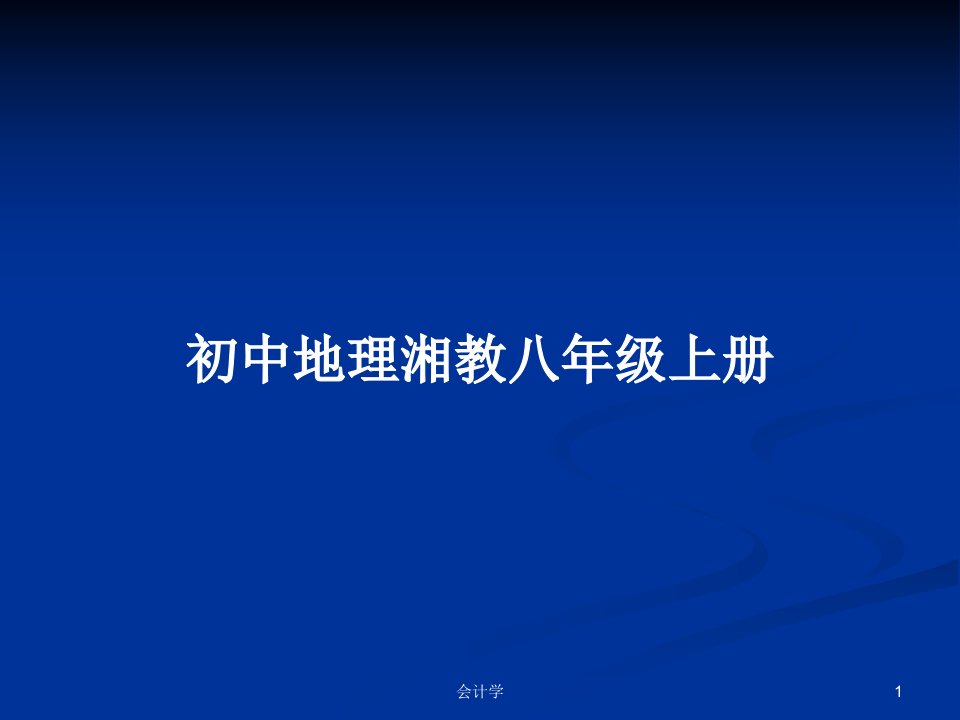 初中地理湘教八年级上册

会计学

1